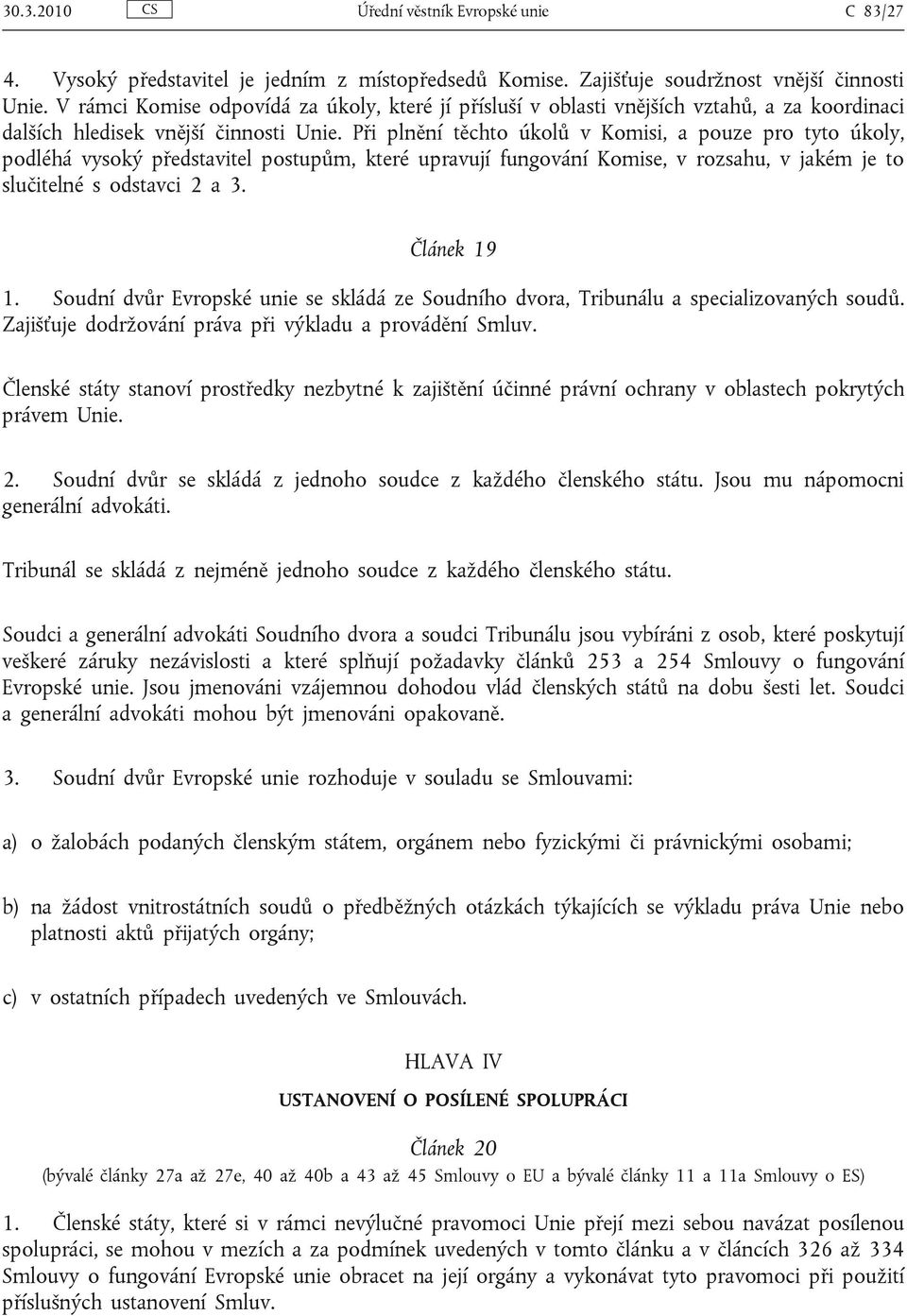 30.3.2010 CS Úřední věstník Evropské unie C 83/27

4. Vysoký představitel je jedním z místopředsedů Komise. Zajišťuje soudržnost vnější činnosti Unie. V rámci Komise odpovídá za úkoly, které jí přísluší v oblasti vnějších vztahů, a za koordinaci dalších hledisek vnější činnosti Unie. Při plnění těchto úkolů v Komisi, a pouze pro tyto úkoly, podléhá vysoký představitel postupům, které upravují fungování Komise, v rozsahu, v jakém je to slučitelné s odstavci 2 a 3.

Článek 19

1. Soudní dvůr Evropské unie se skládá ze Soudního dvora, Tribunálu a specializovaných soudů. Zajišťuje dodržování práva při výkladu a provádění Smluv.

Členské státy stanoví prostředky nezbytné k zajištění účinné právní ochrany v oblastech pokrytých právem Unie.

2. Soudní dvůr se skládá z jednoho soudce z každého členského státu. Jsou mu nápomocni generální advokáti.

Tribunál se skládá z nejméně jednoho soudce z každého členského státu.

Soudci a generální advokáti Soudního dvora a soudci Tribunálu jsou vybíráni z osob, které poskytují veškeré záruky nezávislosti a které splňují požadavky článků 253 a 254 Smlouvy o fungování Evropské unie. Jsou jmenováni vzájemnou dohodou vlád členských států na dobu šesti let. Soudci a generální advokáti mohou být jmenováni opakovaně.

3. Soudní dvůr Evropské unie rozhoduje v souladu se Smlouvami:

a) o žalobách podaných členským státem, orgánem nebo fyzickými či právnickými osobami;

b) na žádost vnitrostátních soudů o předběžných otázkách týkajících se výkladu práva Unie nebo platnosti aktů přijatých orgány;

c) v ostatních případech uvedených ve Smlouvách.

HLAVA IV

USTANOVENÍ O POSÍLENÉ SPOLUPRÁCI

Článek 20

(bývalé články 27a až 27e, 40 až 40b a 43 až 45 Smlouvy o EU a bývalé články 11 a 11a Smlouvy o ES)

1. Členské státy, které si v rámci nevýlučné pravomoci Unie přejí mezi sebou navázat posílenou spolupráci, se mohou v mezích a za podmínek uvedených v tomto článku a v článcích 326 až 334 Smlouvy o fungování Evropské unie obracet na její orgány a vykonávat tyto pravomoci při použití příslušných ustanovení Smluv.